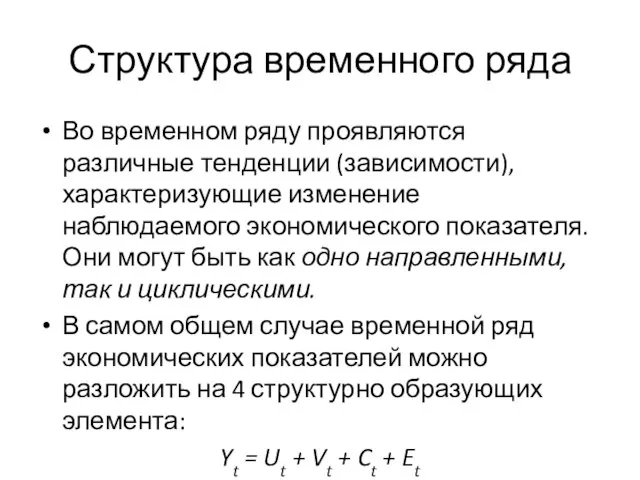 Структура временного ряда

• Во временном ряду проявляются различные тенденции (зависимости), характеризующие изменение наблюдаемого экономического показателя. Они могут быть как одно направленными, так и циклическими.

• В самом общем случае временной ряд экономических показателей можно разложить на 4 структурно образующих элемента:

$Y_t = U_t + V_t + C_t + E_t$